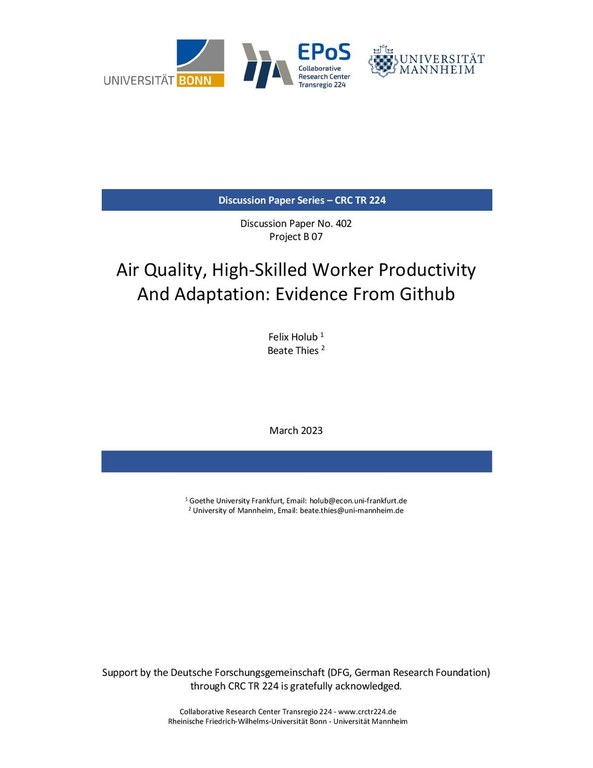 UNIVERSITÄT BONN

EPoS
Collaborative Research Center Transregio 224

UNIVERSITÄT MANNHEIM

Discussion Paper Series – CRC TR 224

Discussion Paper No. 402
Project B 07

Air Quality, High-Skilled Worker Productivity And Adaptation: Evidence From Github

Felix Holub $^1$
Beate Thies $^2$

March 2023

$^1$ Goethe University Frankfurt, Email: holub@econ.uni-frankfurt.de
$^2$ University of Mannheim, Email: beate.thies@uni-mannheim.de

Support by the Deutsche Forschungsgemeinschaft (DFG, German Research Foundation) through CRC TR 224 is gratefully acknowledged.

Collaborative Research Center Transregio 224 - www.crctr224.de
Rheinische Friedrich-Wilhelms-Universität Bonn - Universität Mannheim